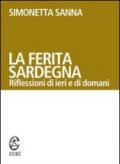 SIMONETTA SANNA

LA FERITA SARDEGNA
Riflessioni di ieri e di domani

CUEC